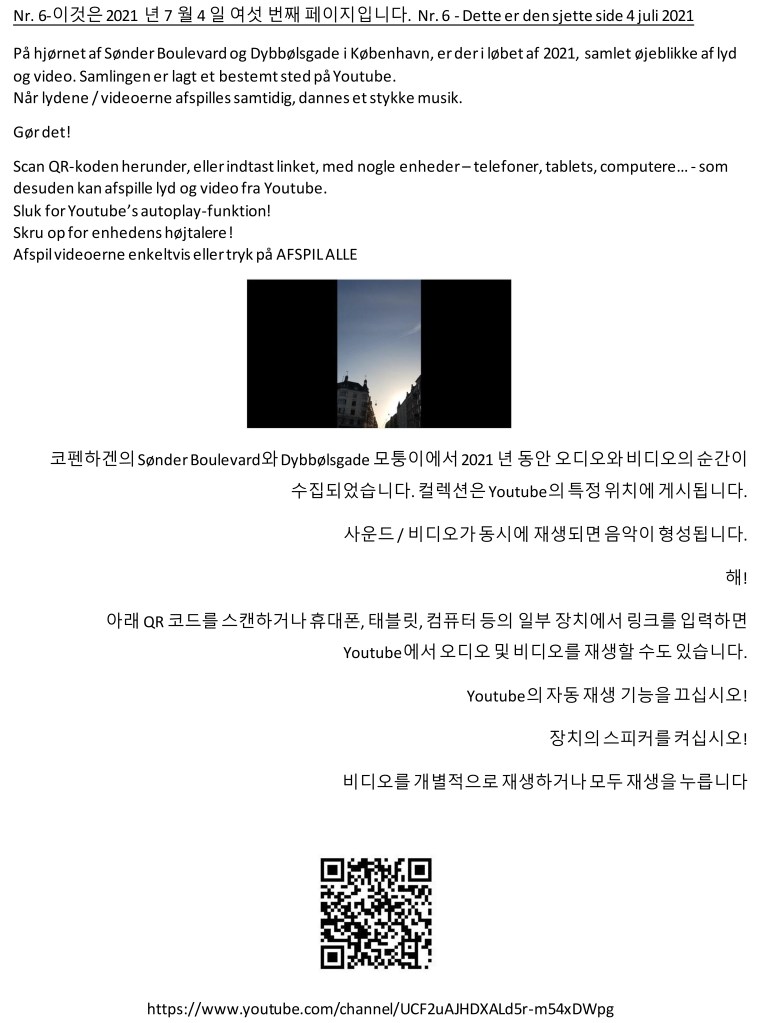 Nr. 6-이것은 2021 년 7 월 4 일 여섯 번째 페이지입니다. Nr. 6 - Dette er den sjette side 4 juli 2021

På hjørnet af Sønder Boulevard og Dybbølsgade i København, er der i løbet af 2021, samlet øjeblikke af lyd og video. Samlingen er lagt et bestemt sted på Youtube.
Når lydene / videoerne afspilles samtidig, dannes et stykke musik.

Gør det!

Scan QR-koden herunder, eller indtast linket, med nogle enheder – telefoner, tablets, computere… - som desuden kan afspille lyd og video fra Youtube.
Sluk for Youtube's autoplay-funktion!
Skru op for enhedens højtalere!
Afspil videoerne enkeltvis eller tryk på AFSPIL ALLE

코펜하겐의 Sønder Boulevard와 Dybbølsgade 모퉁이에서 2021 년 동안 오디오와 비디오의 순간이 수집되었습니다. 컬렉션은 Youtube의 특정 위치에 게시됩니다.

사운드 / 비디오가 동시에 재생되면 음악이 형성됩니다.

해!

아래 QR 코드를 스캔하거나 휴대폰, 태블릿, 컴퓨터 등의 일부 장치에서 링크를 입력하면 Youtube에서 오디오 및 비디오를 재생할 수도 있습니다.

Youtube의 자동 재생 기능을 끄십시오!

장치의 스피커를 켜십시오!

비디오를 개별적으로 재생하거나 모두 재생을 누릅니다

https://www.youtube.com/channel/UCF2uAJHDXALd5r-m54xDWpg